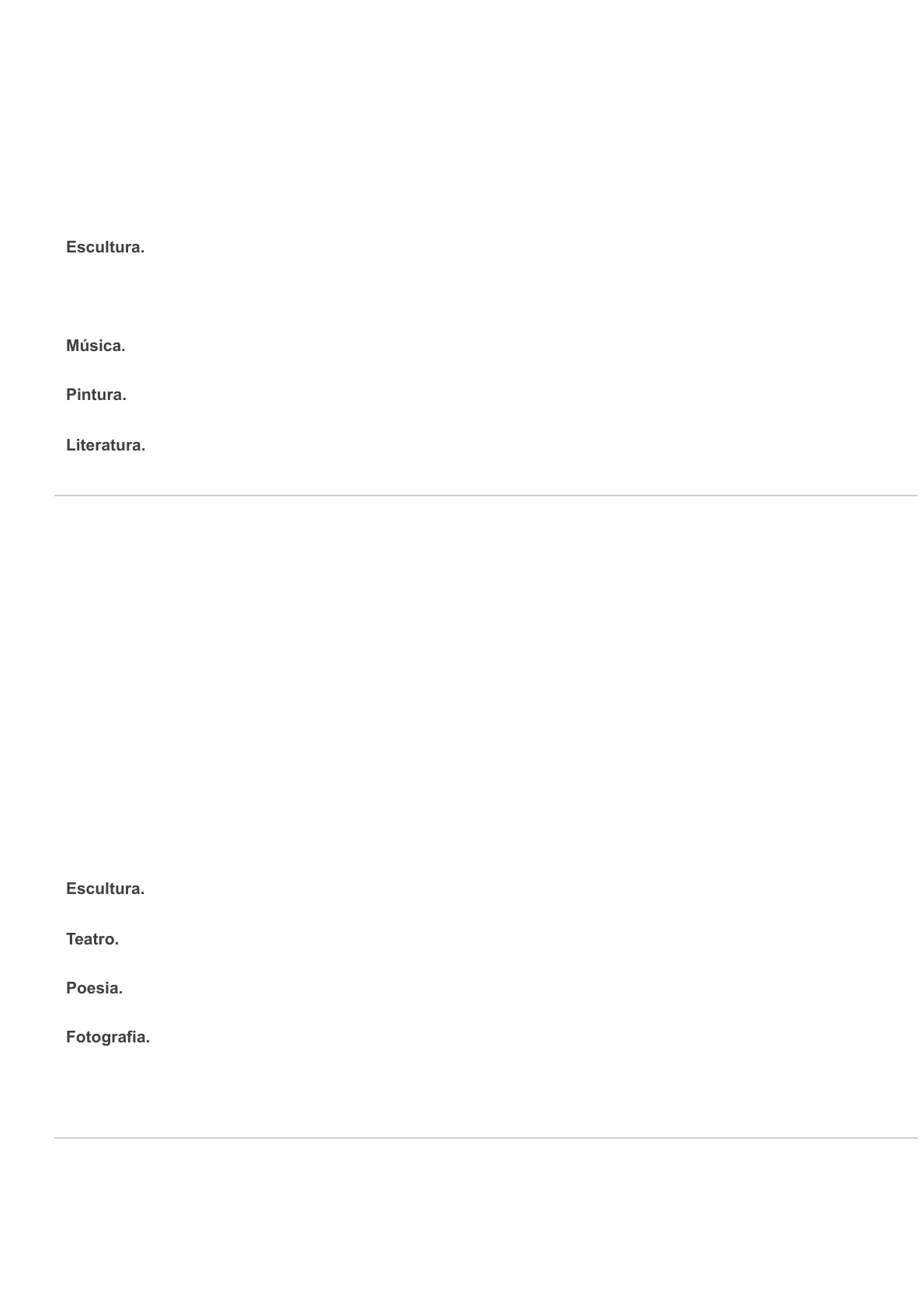 Escultura.

Música.

Pintura.

Literatura.

Escultura.

Teatro.

Poesia.

Fotografia.